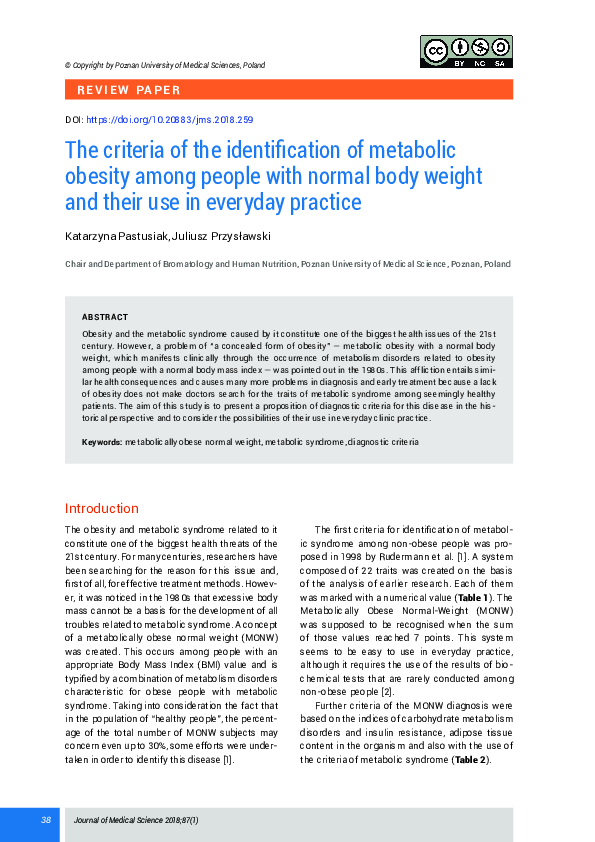 © Copyright by Poznan University of Medical Sciences, Poland

BY NC SA

REVIEW PAPER

DOI: https://doi.org/10.20883/jms.2018.259

The criteria of the identification of metabolic obesity among people with normal body weight and their use in everyday practice

Katarzyna Pastusiak, Juliusz Przysławski

Chair and Department of Bromatology and Human Nutrition, Poznan University of Medical Science, Poznan, Poland

ABSTRACT

Obesity and the metabolic syndrome caused by it constitute one of the biggest health issues of the 21st century. However, a problem of "a concealed form of obesity" – metabolic obesity with a normal body weight, which manifests clinically through the occurrence of metabolism disorders related to obesity among people with a normal body mass index – was pointed out in the 1980s. This affliction entails similar health consequences and causes many more problems in diagnosis and early treatment because a lack of obesity does not make doctors search for the traits of metabolic syndrome among seemingly healthy patients. The aim of this study is to present a proposition of diagnostic criteria for this disease in the historical perspective and to consider the possibilities of their use in everyday clinic practice.

Keywords: metabolically obese normal weight, metabolic syndrome, diagnostic criteria

Introduction

The obesity and metabolic syndrome related to it constitute one of the biggest health threats of the 21st century. For many centuries, researchers have been searching for the reason for this issue and, first of all, for effective treatment methods. However, it was noticed in the 1980s that excessive body mass cannot be a basis for the development of all troubles related to metabolic syndrome. A concept of a metabolically obese normal weight (MONW) was created. This occurs among people with an appropriate Body Mass Index (BMI) value and is typified by a combination of metabolism disorders characteristic for obese people with metabolic syndrome. Taking into consideration the fact that in the population of "healthy people", the percentage of the total number of MONW subjects may concern even up to 30%, some efforts were undertaken in order to identify this disease [1].

The first criteria for identification of metabolic syndrome among non-obese people was proposed in 1998 by Rudermann et al. [1]. A system composed of 22 traits was created on the basis of the analysis of earlier research. Each of them was marked with a numerical value (Table 1). The Metabolically Obese Normal-Weight (MONW) was supposed to be recognised when the sum of those values reached 7 points. This system seems to be easy to use in everyday practice, although it requires the use of the results of biochemical tests that are rarely conducted among non-obese people [2].

Further criteria of the MONW diagnosis were based on the indices of carbohydrate metabolism disorders and insulin resistance, adipose tissue content in the organism and also with the use of the criteria of metabolic syndrome (Table 2).

38 Journal of Medical Science 2018;87(1)